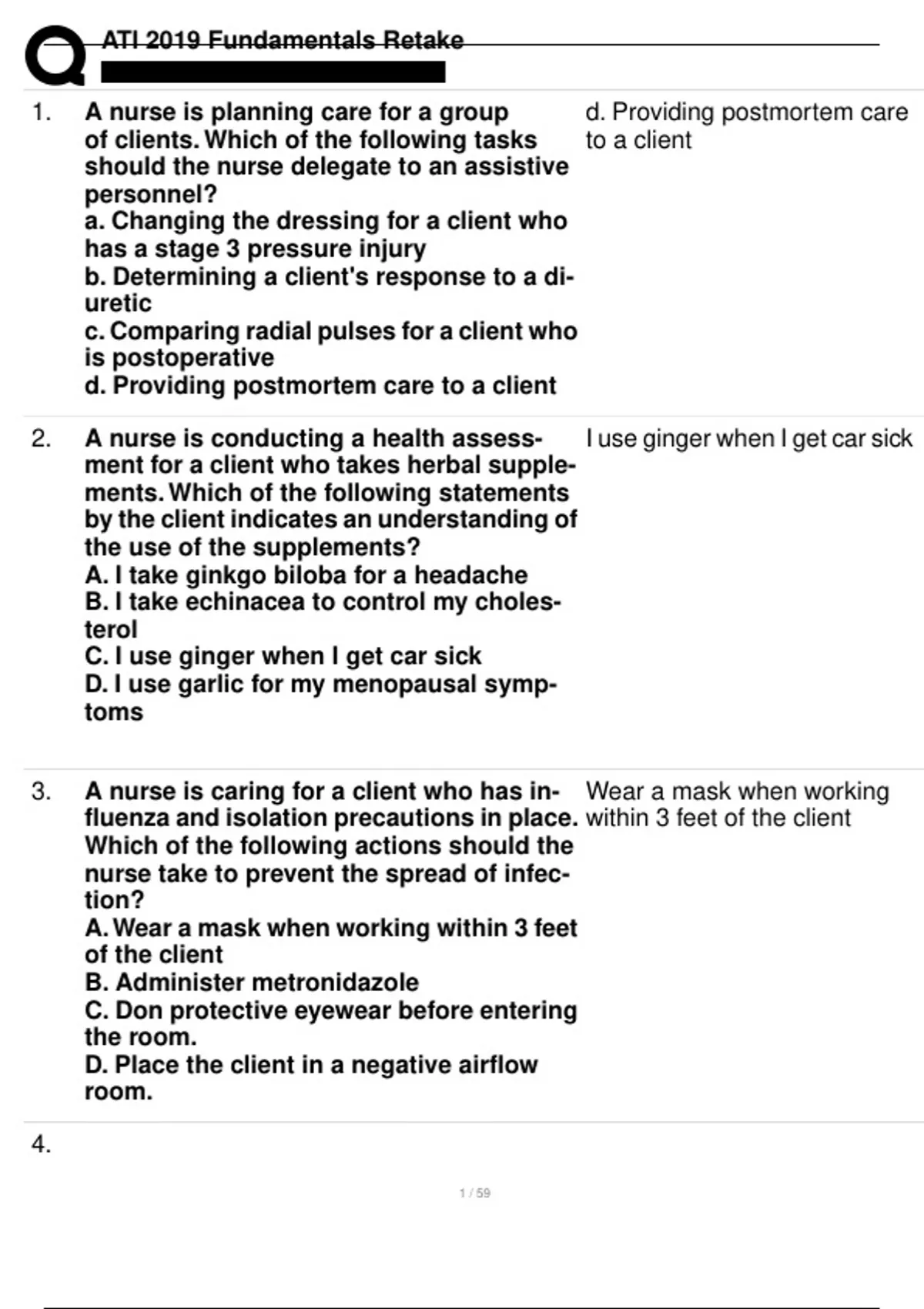 ATI 2019 Fundamentals Retake

1. A nurse is planning care for a group of clients. Which of the following tasks should the nurse delegate to an assistive personnel?
a. Changing the dressing for a client who has a stage 3 pressure injury
b. Determining a client's response to a diuretic
c. Comparing radial pulses for a client who is postoperative
d. Providing postmortem care to a client

d. Providing postmortem care to a client

2. A nurse is conducting a health assessment for a client who takes herbal supplements. Which of the following statements by the client indicates an understanding of the use of the supplements?
A. I take ginkgo biloba for a headache
B. I take echinacea to control my cholesterol
C. I use ginger when I get car sick
D. I use garlic for my menopausal symptoms

I use ginger when I get car sick

3. A nurse is caring for a client who has influenza and isolation precautions in place. Which of the following actions should the nurse take to prevent the spread of infection?
A. Wear a mask when working within 3 feet of the client
B. Administer metronidazole
C. Don protective eyewear before entering the room.
D. Place the client in a negative airflow room.

Wear a mask when working within 3 feet of the client

4.

1 / 59